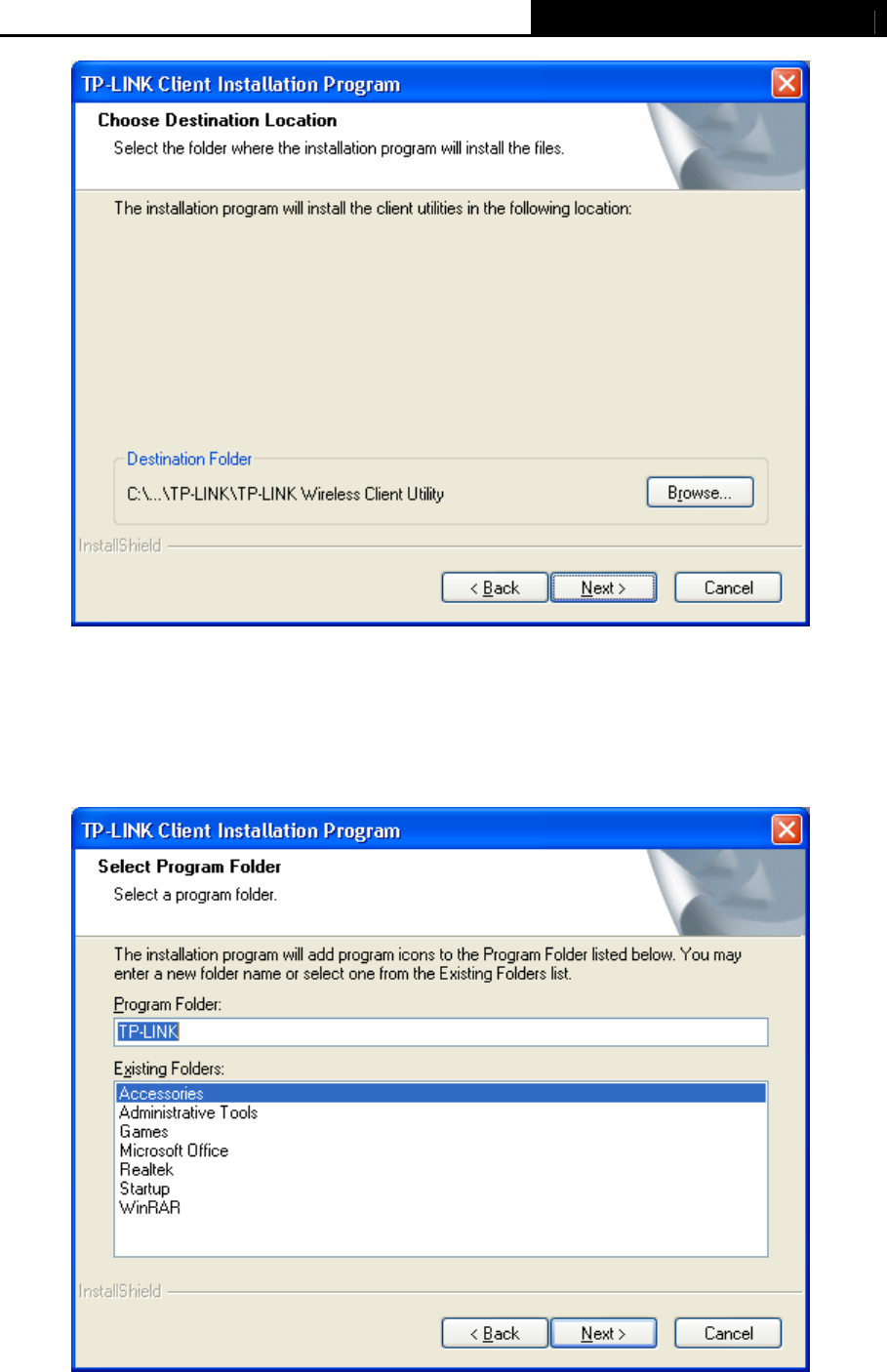 TP-LINK Client Installation Program

Choose Destination Location

Select the folder where the installation program will install the files.

The installation program will install the client utilities in the following location:

Destination Folder

C:\...\TP-LINK\TP-LINK Wireless Client Utility

Browse...

InstallShield

< Back

Next >

Cancel

TP-LINK Client Installation Program

Select Program Folder

Select a program folder.

The installation program will add program icons to the Program Folder listed below. You may enter a new folder name or select one from the Existing Folders list.

Program Folder:

TP-LINK

Existing Folders:

Accessories
Administrative Tools
Games
Microsoft Office
Realtek
Startup
WinRAR

InstallShield

< Back

Next >

Cancel